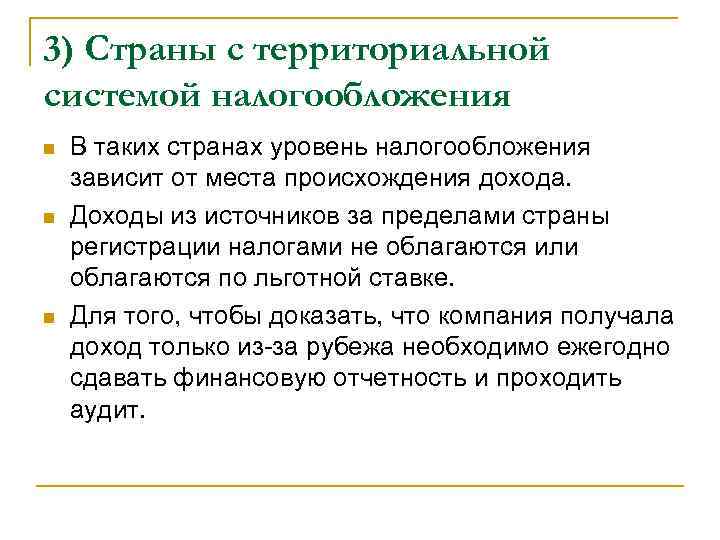 3) Страны с территориальной системой налогообложения

В таких странах уровень налогообложения зависит от места происхождения дохода.

Доходы из источников за пределами страны регистрации налогами не облагаются или облагаются по льготной ставке.

Для того, чтобы доказать, что компания получала доход только из-за рубежа необходимо ежегодно сдавать финансовую отчетность и проходить аудит.